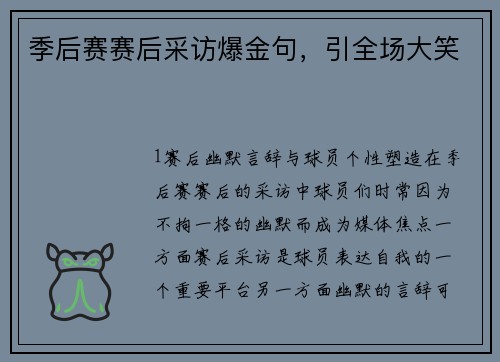 季后赛赛后采访爆金句，引全场大笑

1赛后幽默言辞与球员个性塑造在季后赛赛后的采访中球员们时常因为不拘一格的幽默而成为媒体焦点一方面赛后采访是球员表达自我的一个重要平台另一方面幽默的言辞可